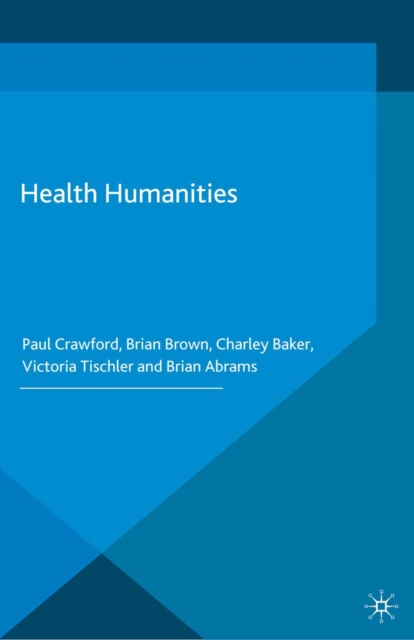 Health Humanities

Paul Crawford, Brian Brown, Charley Baker, Victoria Tischler and Brian Abrams